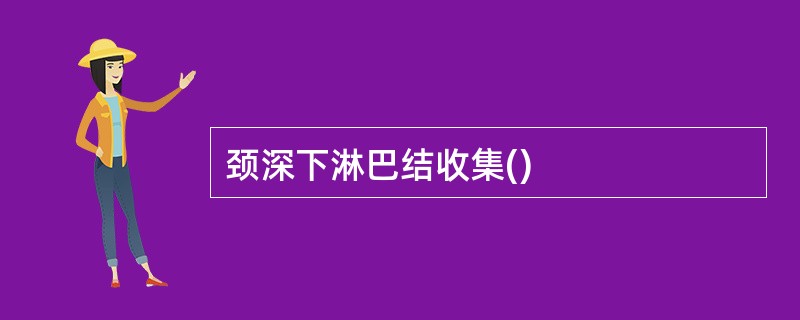 颈深下淋巴结收集()